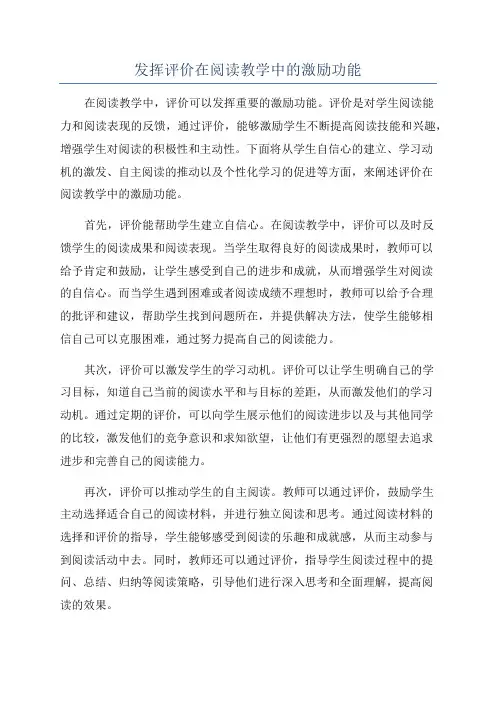 发挥评价在阅读教学中的激励功能

在阅读教学中，评价可以发挥重要的激励功能。评价是对学生阅读能力和阅读表现的反馈，通过评价，能够激励学生不断提高阅读技能和兴趣，增强学生对阅读的积极性和主动性。下面将从学生自信心的建立、学习动机的激发、自主阅读的推动以及个性化学习的促进等方面，来阐述评价在阅读教学中的激励功能。

首先，评价能帮助学生建立自信心。在阅读教学中，评价可以及时反馈学生的阅读成果和阅读表现。当学生取得良好的阅读成果时，教师可以给予肯定和鼓励，让学生感受到自己的进步和成就，从而增强学生对阅读的自信心。而当学生遇到困难或者阅读成绩不理想时，教师可以给予合理的批评和建议，帮助学生找到问题所在，并提供解决方法，使学生能够相信自己可以克服困难，通过努力提高自己的阅读能力。

其次，评价可以激发学生的学习动机。评价可以让学生明确自己的学习目标，知道自己当前的阅读水平和与目标的差距，从而激发他们的学习动机。通过定期的评价，可以向学生展示他们的阅读进步以及与其他同学的比较，激发他们的竞争意识和求知欲望，让他们有更强烈的愿望去追求进步和完善自己的阅读能力。

再次，评价可以推动学生的自主阅读。教师可以通过评价，鼓励学生主动选择适合自己的阅读材料，并进行独立阅读和思考。通过阅读材料的选择和评价的指导，学生能够感受到阅读的乐趣和成就感，从而主动参与到阅读活动中去。同时，教师还可以通过评价，指导学生阅读过程中的提问、总结、归纳等阅读策略，引导他们进行深入思考和全面理解，提高阅读的效果。